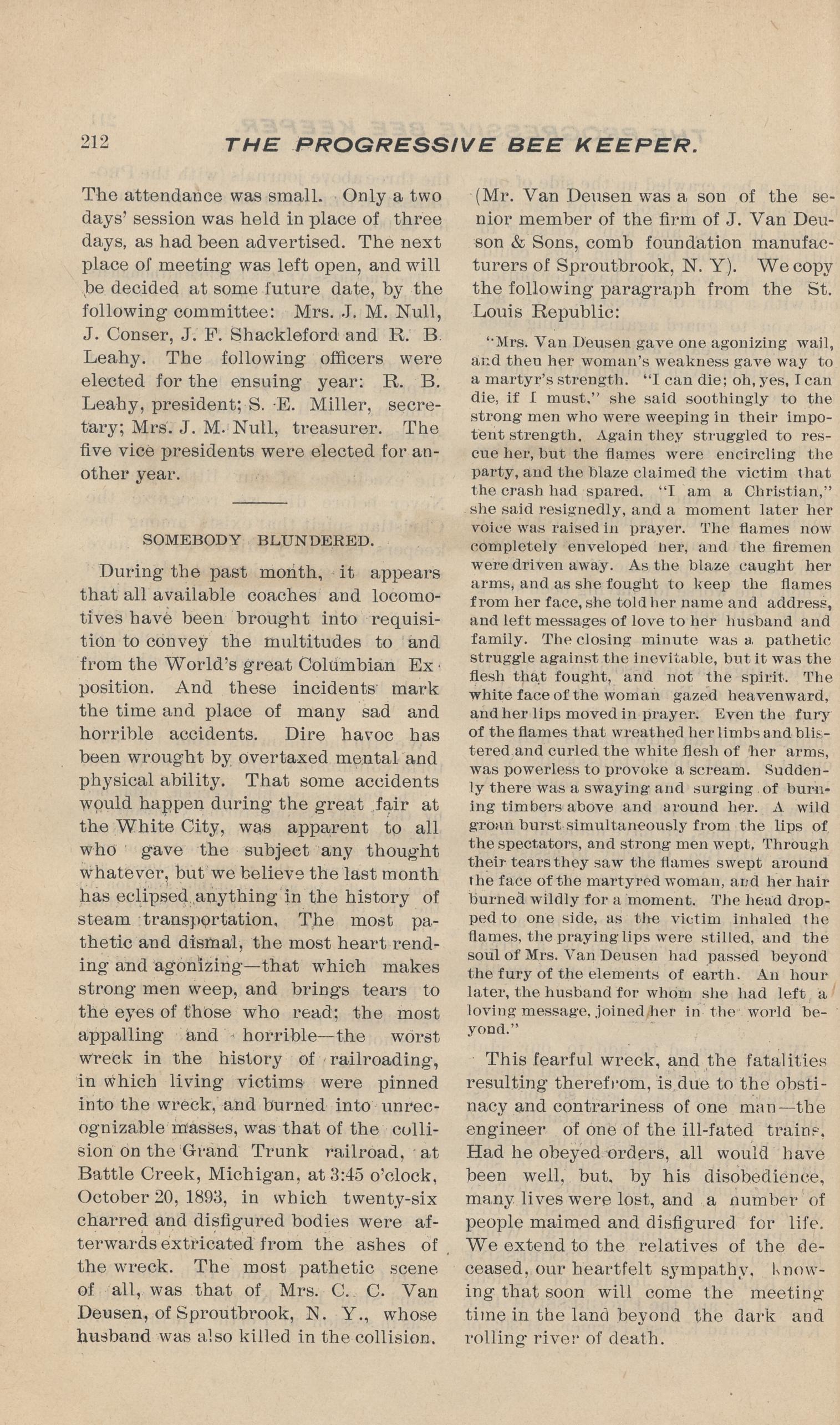 212 THE PROGRESSIVE BEE KEEPER.

The attendance was small. Only a two days' session was held in place of three days, as had been advertised. The next place of meeting was left open, and will be decided at some future date, by the following committee: Mrs. J. M. Null, J. Conser, J. F. Shackleford and R. B. Leahy. The following officers were elected for the ensuing year: R. B. Leahy, president; S. E. Miller, secretary; Mrs. J. M. Null, treasurer. The five vice presidents were elected for another year.

SOMEBODY BLUNDERED.

During the past month, it appears that all available coaches and locomotives have been brought into requisition to convey the multitudes to and from the World's great Columbian Exposition. And these incidents mark the time and place of many sad and horrible accidents. Dire havoc has been wrought by overtaxed mental and physical ability. That some accidents would happen during the great fair at the White City, was apparent to all who gave the subject any thought whatever, but we believe the last month has eclipsed anything in the history of steam transportation. The most pathetic and dismal, the most heart rending and agonizing—that which makes strong men weep, and brings tears to the eyes of those who read; the most appalling and horrible—the worst wreck in the history of railroading, in which living victims were pinned into the wreck, and burned into unrecognizable masses, was that of the collision on the Grand Trunk railroad, at Battle Creek, Michigan, at 3:45 o'clock, October 20, 1893, in which twenty-six charred and disfigured bodies were afterwards extricated from the ashes of the wreck. The most pathetic scene of all, was that of Mrs. C. C. Van Deusen, of Sproutbrook, N. Y., whose husband was also killed in the collision. (Mr. Van Deusen was a son of the senior member of the firm of J. Van Deuson & Sons, comb foundation manufacturers of Sproutbrook, N. Y). We copy the following paragraph from the St. Louis Republic:

"Mrs. Van Deusen gave one agonizing wail, and then her woman's weakness gave way to a martyr's strength. "I can die; oh, yes, I can die, if I must," she said soothingly to the strong men who were weeping in their impotent strength. Again they struggled to rescue her, but the flames were encircling the party, and the blaze claimed the victim that the crash had spared. "I am a Christian," she said resignedly, and a moment later her voice was raised in prayer. The flames now completely enveloped her, and the firemen were driven away. As the blaze caught her arms, and as she fought to keep the flames from her face, she told her name and address, and left messages of love to her husband and family. The closing minute was a pathetic struggle against the inevitable, but it was the flesh that fought, and not the spirit. The white face of the woman gazed heavenward, and her lips moved in prayer. Even the fury of the flames that wreathed her limbs and blistered and curled the white flesh of her arms, was powerless to provoke a scream. Suddenly there was a swaying and surging of burning timbers above and around her. A wild groan burst simultaneously from the lips of the spectators, and strong men wept. Through their tears they saw the flames swept around the face of the martyred woman, and her hair burned wildly for a moment. The head dropped to one side, as the victim inhaled the flames, the praying lips were stilled, and the soul of Mrs. Van Deusen had passed beyond the fury of the elements of earth. An hour later, the husband for whom she had left a loving message, joined her in the world beyond."

This fearful wreck, and the fatalities resulting therefrom, is due to the obstinacy and contrariness of one man—the engineer of one of the ill-fated trains. Had he obeyed orders, all would have been well, but, by his disobedience, many lives were lost, and a number of people maimed and disfigured for life. We extend to the relatives of the deceased, our heartfelt sympathy, knowing that soon will come the meeting time in the land beyond the dark and rolling river of death.